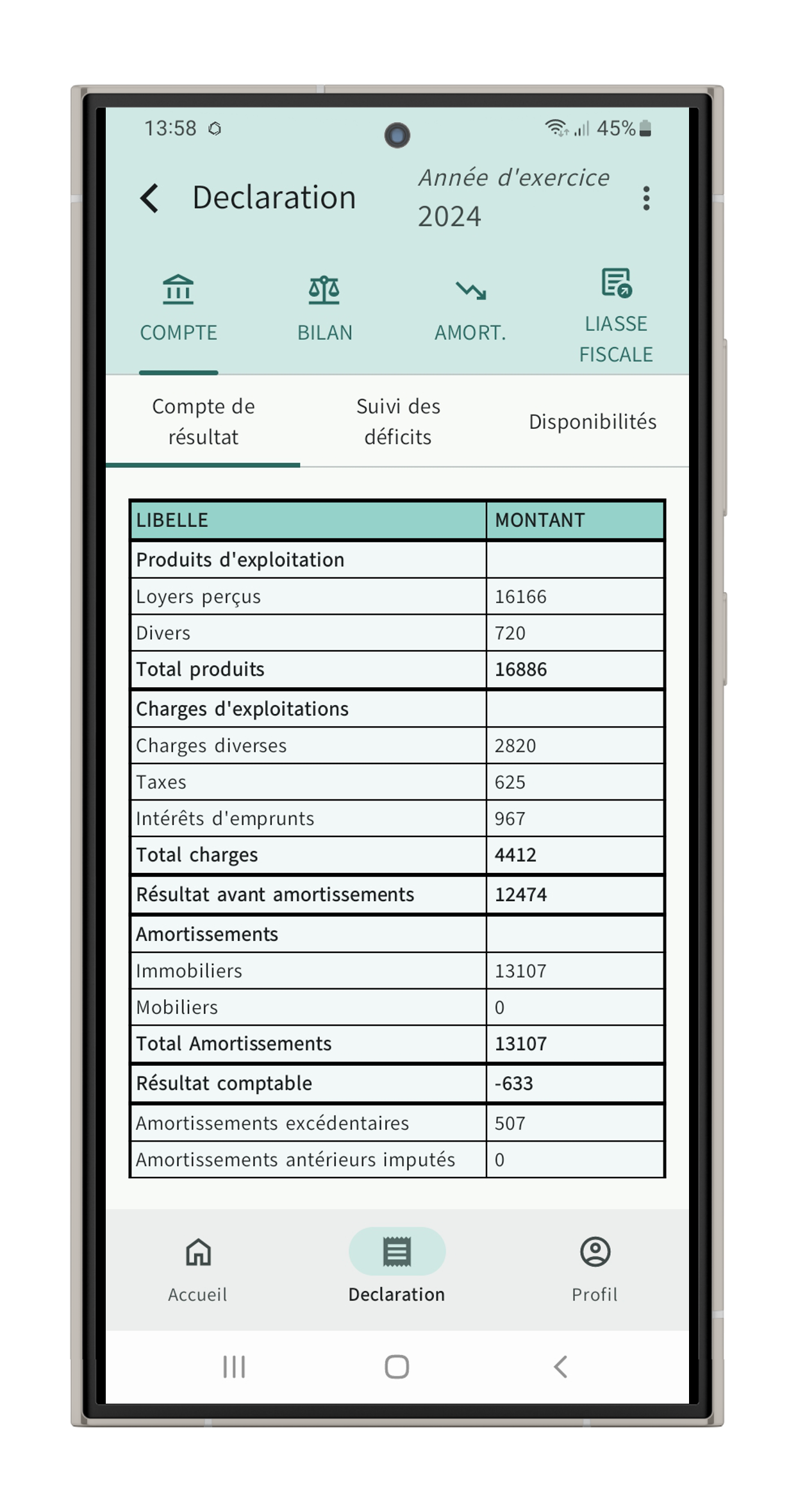 13:58 45%

Declaration

Année d'exercice
2024

COMPTE

BILAN

AMORT.

LIASSE FISCALE

Compte de résultat

Suivi des déficits

Disponibilités

| LIBELLE | MONTANT |
|---|---|
| Produits d'exploitation | |
| Loyers perçus | 16166 |
| Divers | 720 |
| Total produits | 16886 |
| Charges d'exploitations | |
| Charges diverses | 2820 |
| Taxes | 625 |
| Intérêts d'emprunts | 967 |
| Total charges | 4412 |
| Résultat avant amortissements | 12474 |
| Amortissements | |
| Immobiliers | 13107 |
| Mobiliers | 0 |
| Total Amortissements | 13107 |
| Résultat comptable | -633 |
| Amortissements excédentaires | 507 |
| Amortissements antérieurs imputés | 0 |

Accueil

Declaration

Profil